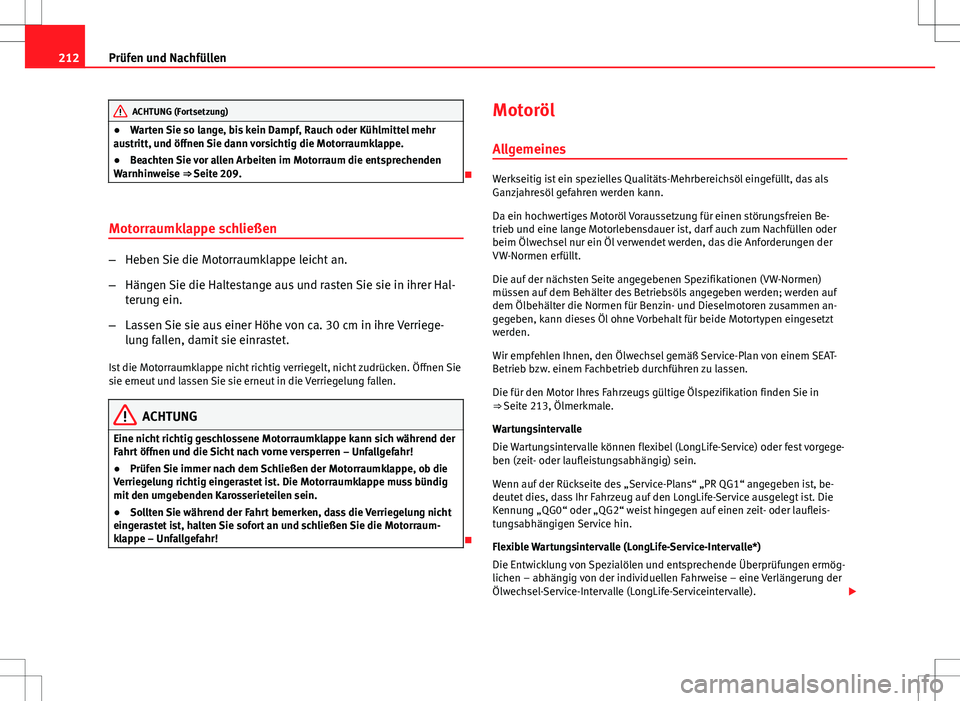 212 Prüfen und Nachfüllen

ACHTUNG (Fortsetzung)

● Warten Sie so lange, bis kein Dampf, Rauch oder Kühlmittel mehr austritt, und öffnen Sie dann vorsichtig die Motorraumklappe.

● Beachten Sie vor allen Arbeiten im Motorraum die entsprechenden Warnhinweise ⇒ Seite 209.

Motorraumklappe schließen

– Heben Sie die Motorraumklappe leicht an.

– Hängen Sie die Haltestange aus und rasten Sie sie in ihrer Halterung ein.

– Lassen Sie sie aus einer Höhe von ca. 30 cm in ihre Verriegelung fallen, damit sie einrastet.

Ist die Motorraumklappe nicht richtig verriegelt, nicht zudrücken. Öffnen Sie sie erneut und lassen Sie sie erneut in die Verriegelung fallen.

ACHTUNG

Eine nicht richtig geschlossene Motorraumklappe kann sich während der Fahrt öffnen und die Sicht nach vorne versperren – Unfallgefahr!

● Prüfen Sie immer nach dem Schließen der Motorraumklappe, ob die Verriegelung richtig eingerastet ist. Die Motorraumklappe muss bündig mit den umgebenden Karosserieteilen sein.

● Sollten Sie während der Fahrt bemerken, dass die Verriegelung nicht eingerastet ist, halten Sie sofort an und schließen Sie die Motorraumklappe – Unfallgefahr!

Motoröl

Allgemeines

Werkseitig ist ein spezielles Qualitäts-Mehrbereichsöl eingefüllt, das als Ganzjahresöl gefahren werden kann.

Da ein hochwertiges Motoröl Voraussetzung für einen störungsfreien Betrieb und eine lange Motorlebensdauer ist, darf auch zum Nachfüllen oder beim Ölwechsel nur ein Öl verwendet werden, das die Anforderungen der VW-Normen erfüllt.

Die auf der nächsten Seite angegebenen Spezifikationen (VW-Normen) müssen auf dem Behälter des Betriebsöls angegeben werden; werden auf dem Ölbehälter die Normen für Benzin- und Dieselmotoren zusammen angegeben, kann dieses Öl ohne Vorbehalt für beide Motortypen eingesetzt werden.

Wir empfehlen Ihnen, den Ölwechsel gemäß Service-Plan von einem SEAT-Betrieb bzw. einem Fachbetrieb durchführen zu lassen.

Die für den Motor Ihres Fahrzeugs gültige Ölspezifikation finden Sie in ⇒ Seite 213, Ölmerkmale.

Wartungsintervalle
Die Wartungsintervalle können flexibel (LongLife-Service) oder fest vorgegeben (zeit- oder laufleistungsabhängig) sein.

Wenn auf der Rückseite des „Service-Plans“ „PR QG1“ angegeben ist, bedeutet dies, dass Ihr Fahrzeug auf den LongLife-Service ausgelegt ist. Die Kennung „QG0“ oder „QG2“ weist hingegen auf einen zeit- oder laufleistungsabhängigen Service hin.

Flexible Wartungsintervalle (LongLife-Service-Intervalle*)
Die Entwicklung von Spezialölen und entsprechende Überprüfungen ermöglichen – abhängig von der individuellen Fahrweise – eine Verlängerung der Ölwechsel-Service-Intervalle (LongLife-Serviceintervalle).

carmanualsonline.info